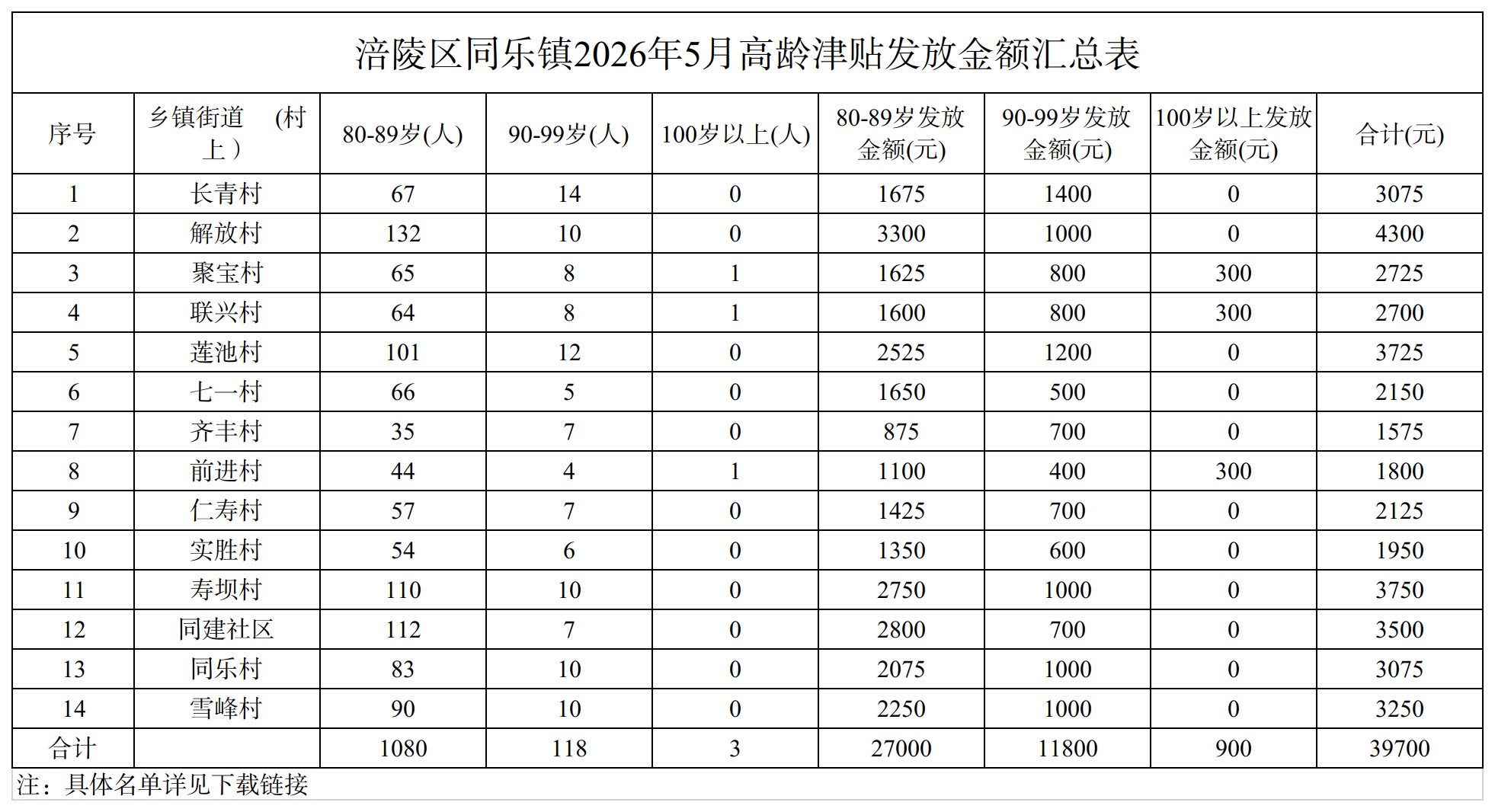 涪陵区同乐镇2026年5月高龄津贴发放金额汇总表

| 序号 | 乡镇街道 (村上) | 80-89岁(人) | 90-99岁(人) | 100岁以上(人) | 80-89岁发放金额(元) | 90-99岁发放金额(元) | 100岁以上发放金额(元) | 合计(元) |
|---|---|---|---|---|---|---|---|---|
| 1 | 长青村 | 67 | 14 | 0 | 1675 | 1400 | 0 | 3075 |
| 2 | 解放村 | 132 | 10 | 0 | 3300 | 1000 | 0 | 4300 |
| 3 | 聚宝村 | 65 | 8 | 1 | 1625 | 800 | 300 | 2725 |
| 4 | 联兴村 | 64 | 8 | 1 | 1600 | 800 | 300 | 2700 |
| 5 | 莲池村 | 101 | 12 | 0 | 2525 | 1200 | 0 | 3725 |
| 6 | 七一村 | 66 | 5 | 0 | 1650 | 500 | 0 | 2150 |
| 7 | 齐丰村 | 35 | 7 | 0 | 875 | 700 | 0 | 1575 |
| 8 | 前进村 | 44 | 4 | 1 | 1100 | 400 | 300 | 1800 |
| 9 | 仁寿村 | 57 | 7 | 0 | 1425 | 700 | 0 | 2125 |
| 10 | 实胜村 | 54 | 6 | 0 | 1350 | 600 | 0 | 1950 |
| 11 | 寿坝村 | 110 | 10 | 0 | 2750 | 1000 | 0 | 3750 |
| 12 | 同建社区 | 112 | 7 | 0 | 2800 | 700 | 0 | 3500 |
| 13 | 同乐村 | 83 | 10 | 0 | 2075 | 1000 | 0 | 3075 |
| 14 | 雪峰村 | 90 | 10 | 0 | 2250 | 1000 | 0 | 3250 |
| 合计 | | 1080 | 118 | 3 | 27000 | 11800 | 900 | 39700 |

注：具体名单详见下载链接